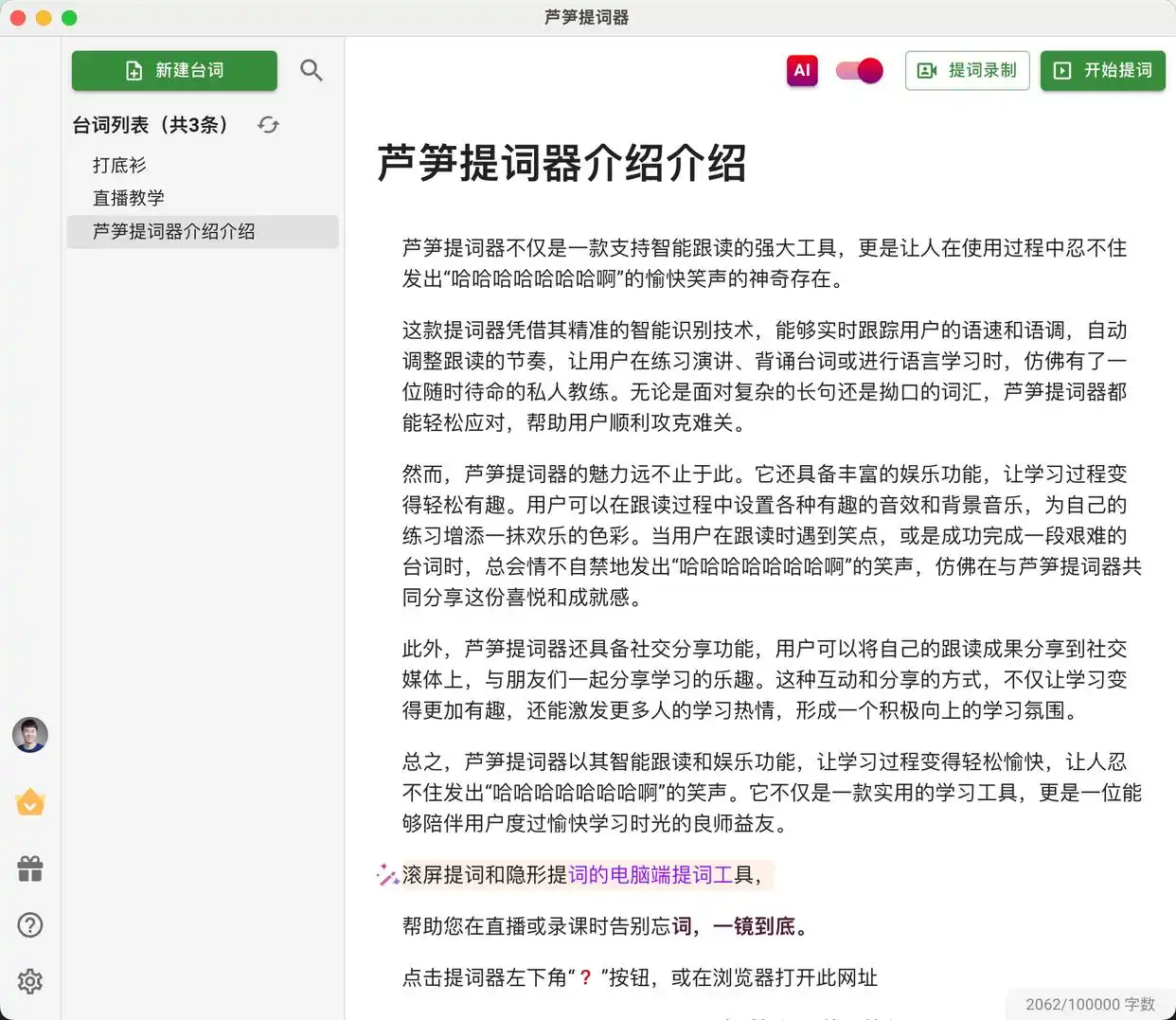 芦笋提词器

新建台词

台词列表（共3条）

打底衫

直播教学

芦笋提词器介绍介绍

AI

提词录制

开始提词

芦笋提词器介绍介绍

芦笋提词器不仅是一款支持智能跟读的强大工具，更是让人在使用过程中忍不住发出“哈哈哈哈哈哈哈啊”的愉快笑声的神奇存在。

这款提词器凭借其精准的智能识别技术，能够实时跟踪用户的语速和语调，自动调整跟读的节奏，让用户在练习演讲、背诵台词或进行语言学习时，仿佛有了一位随时待命的私人教练。无论是面对复杂的长句还是拗口的词汇，芦笋提词器都能轻松应对，帮助用户顺利攻克难关。

然而，芦笋提词器的魅力远不止于此。它还具备丰富的娱乐功能，让学习过程变得轻松有趣。用户可以在跟读过程中设置各种有趣的音效和背景音乐，为自己的练习增添一抹欢乐的色彩。当用户在跟读时遇到笑点，或是成功完成一段艰难的台词时，总会情不自禁地发出“哈哈哈哈哈哈哈啊”的笑声，仿佛在与芦笋提词器共同分享这份喜悦和成就感。

此外，芦笋提词器还具备社交分享功能，用户可以将自己的跟读成果分享到社交媒体上，与朋友们一起分享学习的乐趣。这种互动和分享的方式，不仅让学习变得更加有趣，还能激发更多人的学习热情，形成一个积极向上的学习氛围。

总之，芦笋提词器以其智能跟读和娱乐功能，让学习过程变得轻松愉快，让人忍不住发出“哈哈哈哈哈哈哈啊”的笑声。它不仅是一款实用的学习工具，更是一位能够陪伴用户度过愉快学习时光的良师益友。

滚屏提词和隐形提词的电脑端提词工具，

帮助您在直播或录课时告别忘词，一镜到底。

点击提词器左下角“？”按钮，或在浏览器打开此网址

2062/100000 字数